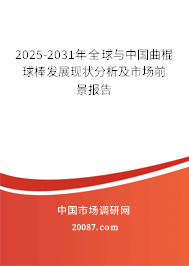 2025-2031年全球与中国曲棍球棒发展现状分析及市场前景报告

中国市场调研网

20087.com